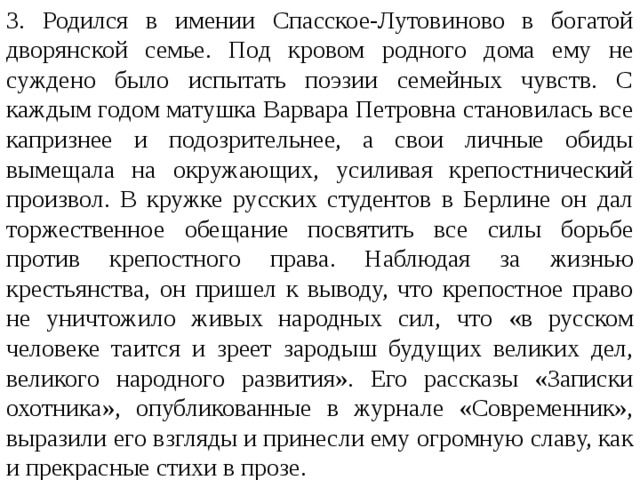 3. Родился в имении Спасское-Лутовиново в богатой дворянской семье. Под кровом родного дома ему не суждено было испытать поэзии семейных чувств. С каждым годом матушка Варвара Петровна становилась все капризнее и подозрительнее, а свои личные обиды вымещала на окружающих, усиливая крепостнический произвол. В кружке русских студентов в Берлине он дал торжественное обещание посвятить все силы борьбе против крепостного права. Наблюдая за жизнью крестьянства, он пришел к выводу, что крепостное право не уничтожило живых народных сил, что «в русском человеке таится и зреет зародыш будущих великих дел, великого народного развития». Его рассказы «Записки охотника», опубликованные в журнале «Современник», выразили его взгляды и принесли ему огромную славу, как и прекрасные стихи в прозе.